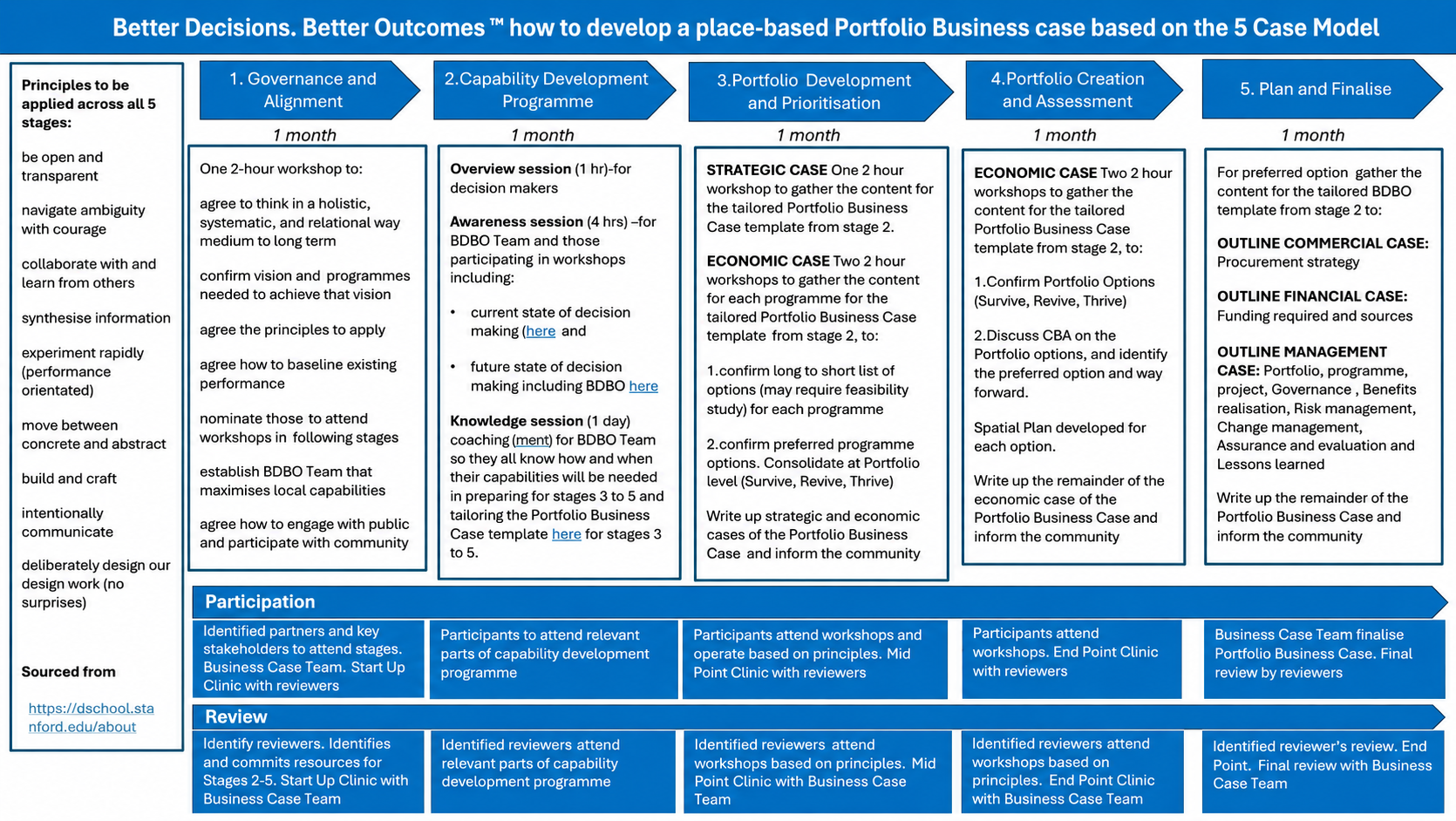 Better Decisions. Better Outcomes ™ how to develop a place-based Portfolio Business case based on the 5 Case Model

Principles to be applied across all 5 stages:

be open and transparent

navigate ambiguity with courage

collaborate with and learn from others

synthesise information

experiment rapidly (performance orientated)

move between concrete and abstract

build and craft

intentionally communicate

deliberately design our design work (no surprises)

Sourced from

https://dschool.stanford.edu/about

1. Governance and Alignment

1 month

One 2-hour workshop to:

agree to think in a holistic, systematic, and relational way medium to long term

confirm vision and programmes needed to achieve that vision

agree the principles to apply

agree how to baseline existing performance

nominate those to attend workshops in following stages

establish BDBO Team that maximises local capabilities

agree how to engage with public and participate with community

2.Capability Development Programme

1 month

Overview session (1 hr)-for decision makers

Awareness session (4 hrs) –for BDBO Team and those participating in workshops including:

• current state of decision making (here and

• future state of decision making including BDBO here

Knowledge session (1 day) coaching (ment) for BDBO Team so they all know how and when their capabilities will be needed in preparing for stages 3 to 5 and tailoring the Portfolio Business Case template here for stages 3 to 5.

3.Portfolio Development and Prioritisation

1 month

STRATEGIC CASE One 2 hour workshop to gather the content for the tailored Portfolio Business Case template from stage 2.

ECONOMIC CASE Two 2 hour workshops to gather the content for each programme for the tailored Portfolio Business Case template from stage 2, to:

1.confirm long to short list of options (may require feasibility study) for each programme

2.confirm preferred programme options. Consolidate at Portfolio level (Survive, Revive, Thrive)

Write up strategic and economic cases of the Portfolio Business Case and inform the community

4.Portfolio Creation and Assessment

1 month

ECONOMIC CASE Two 2 hour workshops to gather the content for the tailored Portfolio Business Case template from stage 2, to:

1.Confirm Portfolio Options (Survive, Revive, Thrive)

2.Discuss CBA on the Portfolio options, and identify the preferred option and way forward.

Spatial Plan developed for each option.

Write up the remainder of the economic case of the Portfolio Business Case and inform the community

5. Plan and Finalise

1 month

For preferred option gather the content for the tailored BDBO template from stage 2 to:

OUTLINE COMMERCIAL CASE: Procurement strategy

OUTLINE FINANCIAL CASE: Funding required and sources

OUTLINE MANAGEMENT CASE: Portfolio, programme, project, Governance , Benefits realisation, Risk management, Change management, Assurance and evaluation and Lessons learned

Write up the remainder of the Portfolio Business Case and inform the community

Participation

Identified partners and key stakeholders to attend stages. Business Case Team. Start Up Clinic with reviewers

Participants to attend relevant parts of capability development programme

Participants attend workshops and operate based on principles. Mid Point Clinic with reviewers

Participants attend workshops. End Point Clinic with reviewers

Business Case Team finalise Portfolio Business Case. Final review by reviewers

Review

Identify reviewers. Identifies and commits resources for Stages 2-5. Start Up Clinic with Business Case Team

Identified reviewers attend relevant parts of capability development programme

Identified reviewers attend workshops based on principles. Mid Point Clinic with Business Case Team

Identified reviewers attend workshops based on principles. End Point Clinic with Business Case Team

Identified reviewer's review. End Point. Final review with Business Case Team